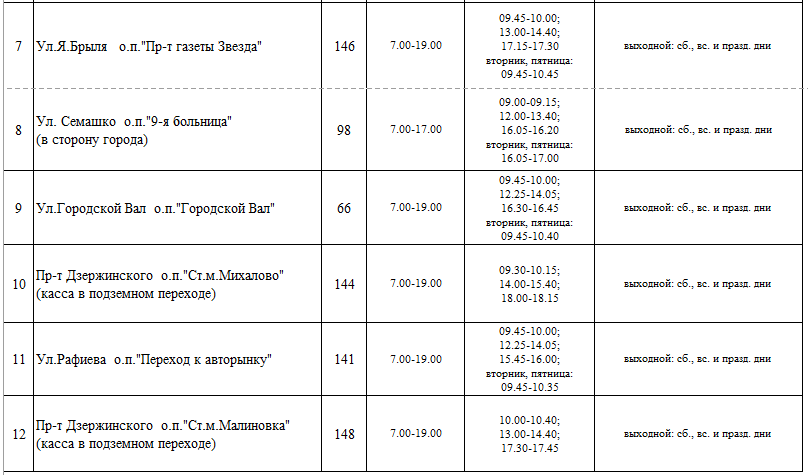 | 7 | Ул.Я.Брыля о.п."Пр-т газеты Звезда" | 146 | 7.00-19.00 | 09.45-10.00; 13.00-14.40; 17.15-17.30 вторник, пятница: 09.45-10.45 | выходной: сб., вс. и празд. дни |
|---|---|---|---|---|---|
| 8 | Ул. Семашко о.п."9-я больница" (в сторону города) | 98 | 7.00-17.00 | 09.00-09.15; 12.00-13.40; 16.05-16.20 вторник, пятница: 16.05-17.00 | выходной: сб., вс. и празд. дни |
| 9 | Ул.Городской Вал о.п."Городской Вал" | 66 | 7.00-19.00 | 09.45-10.00; 12.25-14.05; 16.30-16.45 вторник, пятница: 09.45-10.40 | выходной: сб., вс. и празд. дни |
| 10 | Пр-т Дзержинского о.п."Ст.м.Михалово" (касса в подземном переходе) | 144 | 7.00-19.00 | 09.30-10.15; 14.00-15.40; 18.00-18.15 | выходной: сб., вс. и празд. дни |
| 11 | Ул.Рафиева о.п."Переход к авторынку" | 141 | 7.00-19.00 | 09.45-10.00; 12.25-14.05; 15.45-16.00; вторник, пятница: 09.45-10.35 | выходной: сб., вс. и празд. дни |
| 12 | Пр-т Дзержинского о.п."Ст.м.Малиновка" (касса в подземном переходе) | 148 | 7.00-19.00 | 10.00-10.40; 13.00-14.40; 17.30-17.45 | выходной: сб., вс. и празд. дни |